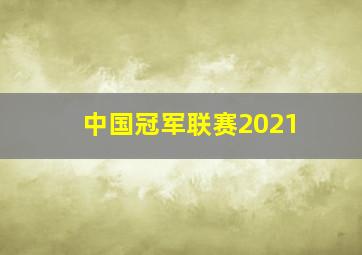 中国冠军联赛2021